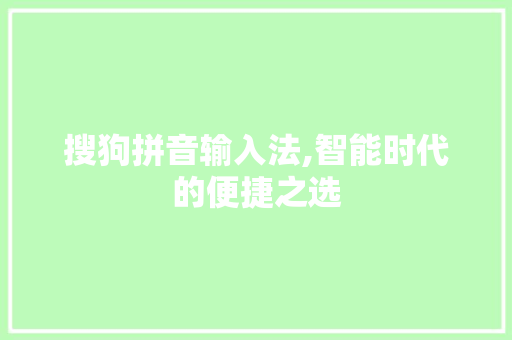 搜狗拼音输入法,智能时代的便捷之选